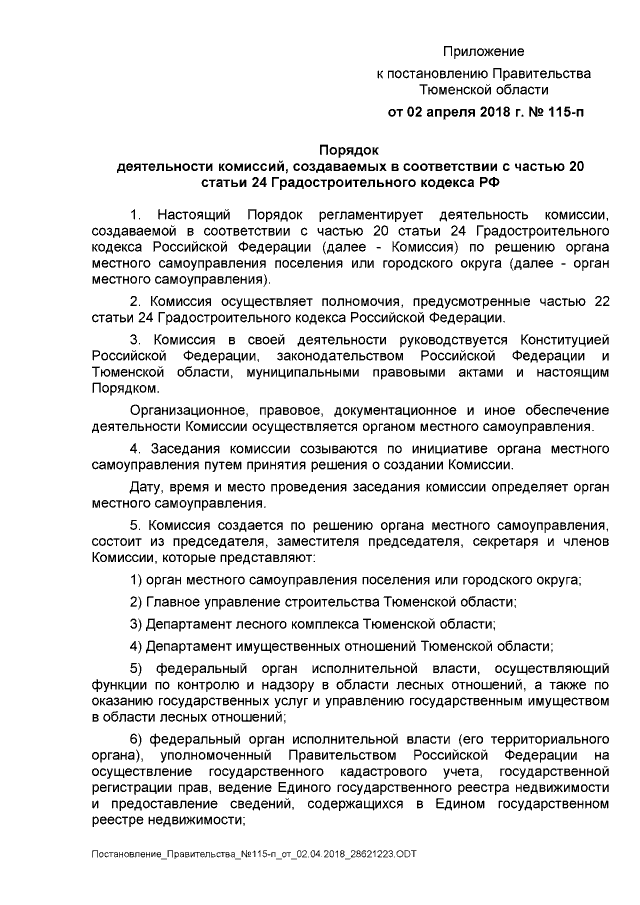 Приложение
к постановлению Правительства
Тюменской области
от 02 апреля 2018 г. № 115-п

Порядок
деятельности комиссий, создаваемых в соответствии с частью 20 статьи 24 Градостроительного кодекса РФ

1. Настоящий Порядок регламентирует деятельность комиссии, создаваемой в соответствии с частью 20 статьи 24 Градостроительного кодекса Российской Федерации (далее - Комиссия) по решению органа местного самоуправления поселения или городского округа (далее - орган местного самоуправления).

2. Комиссия осуществляет полномочия, предусмотренные частью 22 статьи 24 Градостроительного кодекса Российской Федерации.

3. Комиссия в своей деятельности руководствуется Конституцией Российской Федерации, законодательством Российской Федерации и Тюменской области, муниципальными правовыми актами и настоящим Порядком.

Организационное, правовое, документационное и иное обеспечение деятельности Комиссии осуществляется органом местного самоуправления.

4. Заседания комиссии созываются по инициативе органа местного самоуправления путем принятия решения о создании Комиссии.

Дату, время и место проведения заседания комиссии определяет орган местного самоуправления.

5. Комиссия создается по решению органа местного самоуправления, состоит из председателя, заместителя председателя, секретаря и членов Комиссии, которые представляют:

1) орган местного самоуправления поселения или городского округа;

2) Главное управление строительства Тюменской области;

3) Департамент лесного комплекса Тюменской области;

4) Департамент имущественных отношений Тюменской области;

5) федеральный орган исполнительной власти, осуществляющий функции по контролю и надзору в области лесных отношений, а также по оказанию государственных услуг и управлению государственным имуществом в области лесных отношений;

6) федеральный орган исполнительной власти (его территориального органа), уполномоченный Правительством Российской Федерации на осуществление государственного кадастрового учета, государственной регистрации прав, ведение Единого государственного реестра недвижимости и предоставление сведений, содержащихся в Едином государственном реестре недвижимости;

Постановление_Правительства_№115-п_от_02.04.2018_28621223.ODT